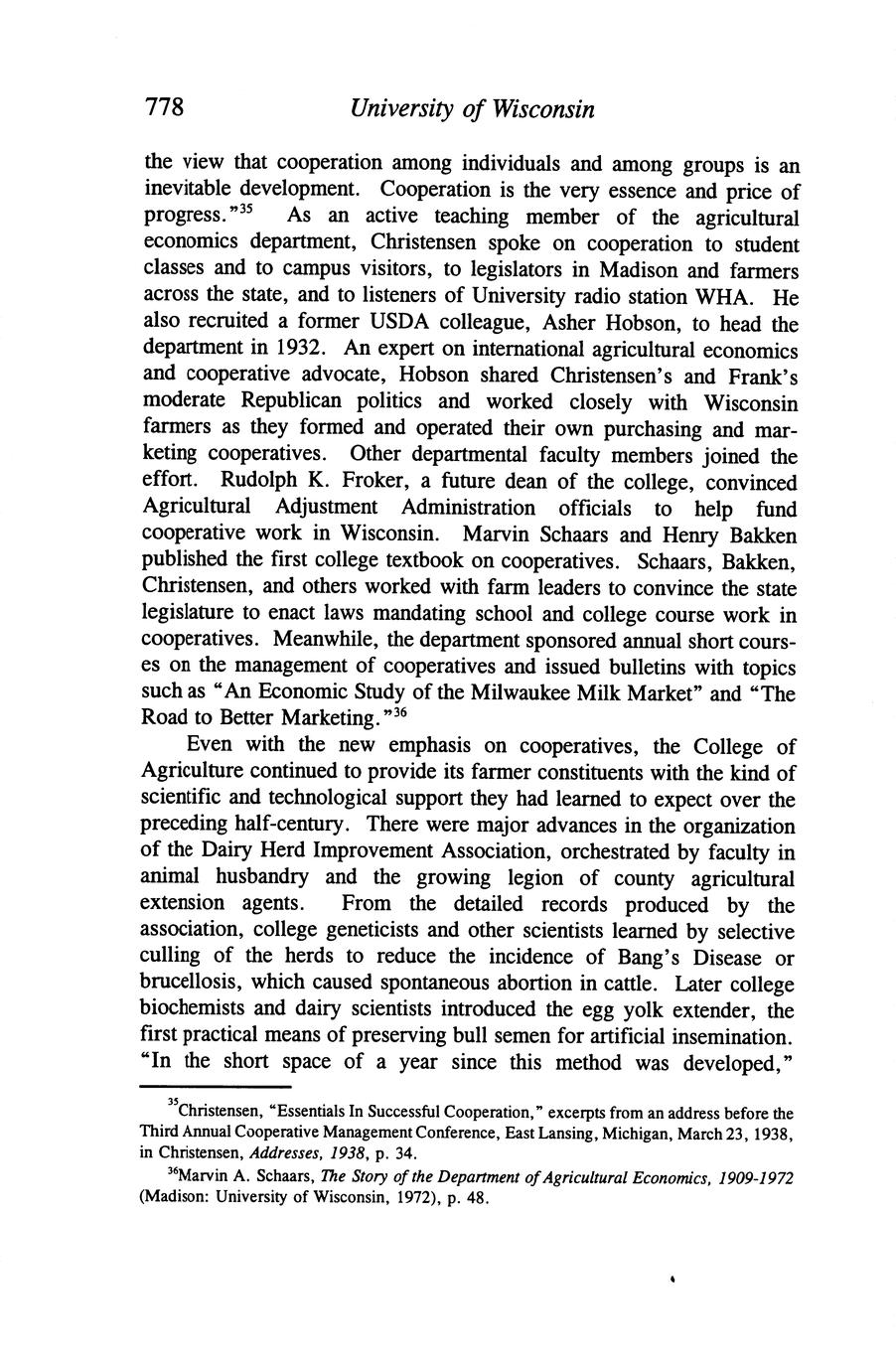 778 University of Wisconsin

the view that cooperation among individuals and among groups is an inevitable development. Cooperation is the very essence and price of progress."$^{35}$ As an active teaching member of the agricultural economics department, Christensen spoke on cooperation to student classes and to campus visitors, to legislators in Madison and farmers across the state, and to listeners of University radio station WHA. He also recruited a former USDA colleague, Asher Hobson, to head the department in 1932. An expert on international agricultural economics and cooperative advocate, Hobson shared Christensen's and Frank's moderate Republican politics and worked closely with Wisconsin farmers as they formed and operated their own purchasing and marketing cooperatives. Other departmental faculty members joined the effort. Rudolph K. Froker, a future dean of the college, convinced Agricultural Adjustment Administration officials to help fund cooperative work in Wisconsin. Marvin Schaars and Henry Bakken published the first college textbook on cooperatives. Schaars, Bakken, Christensen, and others worked with farm leaders to convince the state legislature to enact laws mandating school and college course work in cooperatives. Meanwhile, the department sponsored annual short courses on the management of cooperatives and issued bulletins with topics such as "An Economic Study of the Milwaukee Milk Market" and "The Road to Better Marketing."$^{36}$

Even with the new emphasis on cooperatives, the College of Agriculture continued to provide its farmer constituents with the kind of scientific and technological support they had learned to expect over the preceding half-century. There were major advances in the organization of the Dairy Herd Improvement Association, orchestrated by faculty in animal husbandry and the growing legion of county agricultural extension agents. From the detailed records produced by the association, college geneticists and other scientists learned by selective culling of the herds to reduce the incidence of Bang's Disease or brucellosis, which caused spontaneous abortion in cattle. Later college biochemists and dairy scientists introduced the egg yolk extender, the first practical means of preserving bull semen for artificial insemination. "In the short space of a year since this method was developed,"

$^{35}$Christensen, "Essentials In Successful Cooperation," excerpts from an address before the Third Annual Cooperative Management Conference, East Lansing, Michigan, March 23, 1938, in Christensen, Addresses, 1938, p. 34.

$^{36}$Marvin A. Schaars, The Story of the Department of Agricultural Economics, 1909-1972 (Madison: University of Wisconsin, 1972), p. 48.